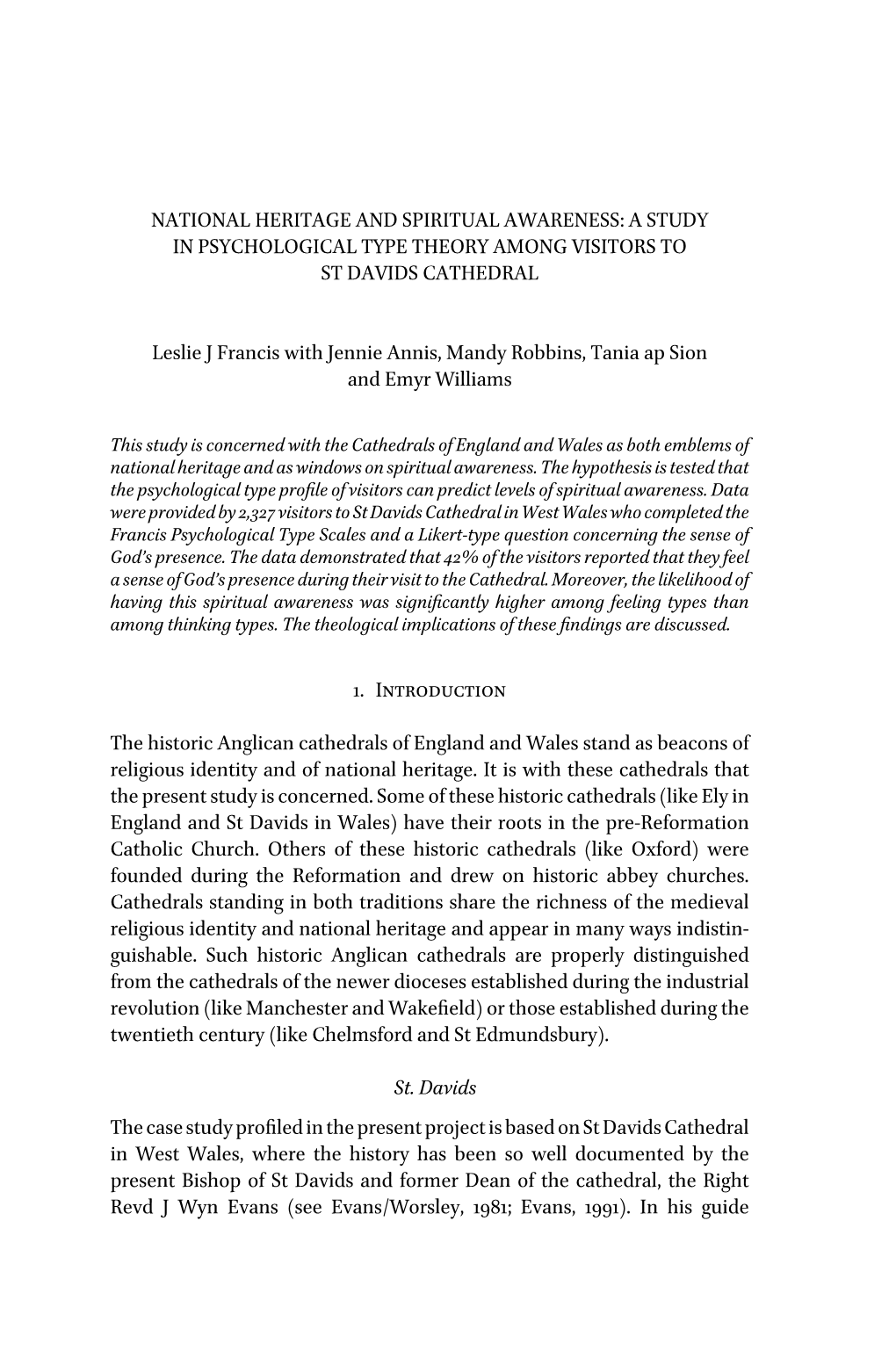 NATIONAL HERITAGE AND SPIRITUAL AWARENESS: A STUDY IN PSYCHOLOGICAL TYPE THEORY AMONG VISITORS TO ST DAVIDS CATHEDRAL

Leslie J Francis with Jennie Annis, Mandy Robbins, Tania ap Sion and Emyr Williams

This study is concerned with the Cathedrals of England and Wales as both emblems of national heritage and as windows on spiritual awareness. The hypothesis is tested that the psychological type profile of visitors can predict levels of spiritual awareness. Data were provided by 2,327 visitors to St Davids Cathedral in West Wales who completed the Francis Psychological Type Scales and a Likert-type question concerning the sense of God's presence. The data demonstrated that 42% of the visitors reported that they feel a sense of God's presence during their visit to the Cathedral. Moreover, the likelihood of having this spiritual awareness was significantly higher among feeling types than among thinking types. The theological implications of these findings are discussed.

1. Introduction

The historic Anglican cathedrals of England and Wales stand as beacons of religious identity and of national heritage. It is with these cathedrals that the present study is concerned. Some of these historic cathedrals (like Ely in England and St Davids in Wales) have their roots in the pre-Reformation Catholic Church. Others of these historic cathedrals (like Oxford) were founded during the Reformation and drew on historic abbey churches. Cathedrals standing in both traditions share the richness of the medieval religious identity and national heritage and appear in many ways indistinguishable. Such historic Anglican cathedrals are properly distinguished from the cathedrals of the newer dioceses established during the industrial revolution (like Manchester and Wakefield) or those established during the twentieth century (like Chelmsford and St Edmundsbury).

St. Davids

The case study profiled in the present project is based on St Davids Cathedral in West Wales, where the history has been so well documented by the present Bishop of St Davids and former Dean of the cathedral, the Right Revd J Wyn Evans (see Evans/Worsley, 1981; Evans, 1991). In his guide